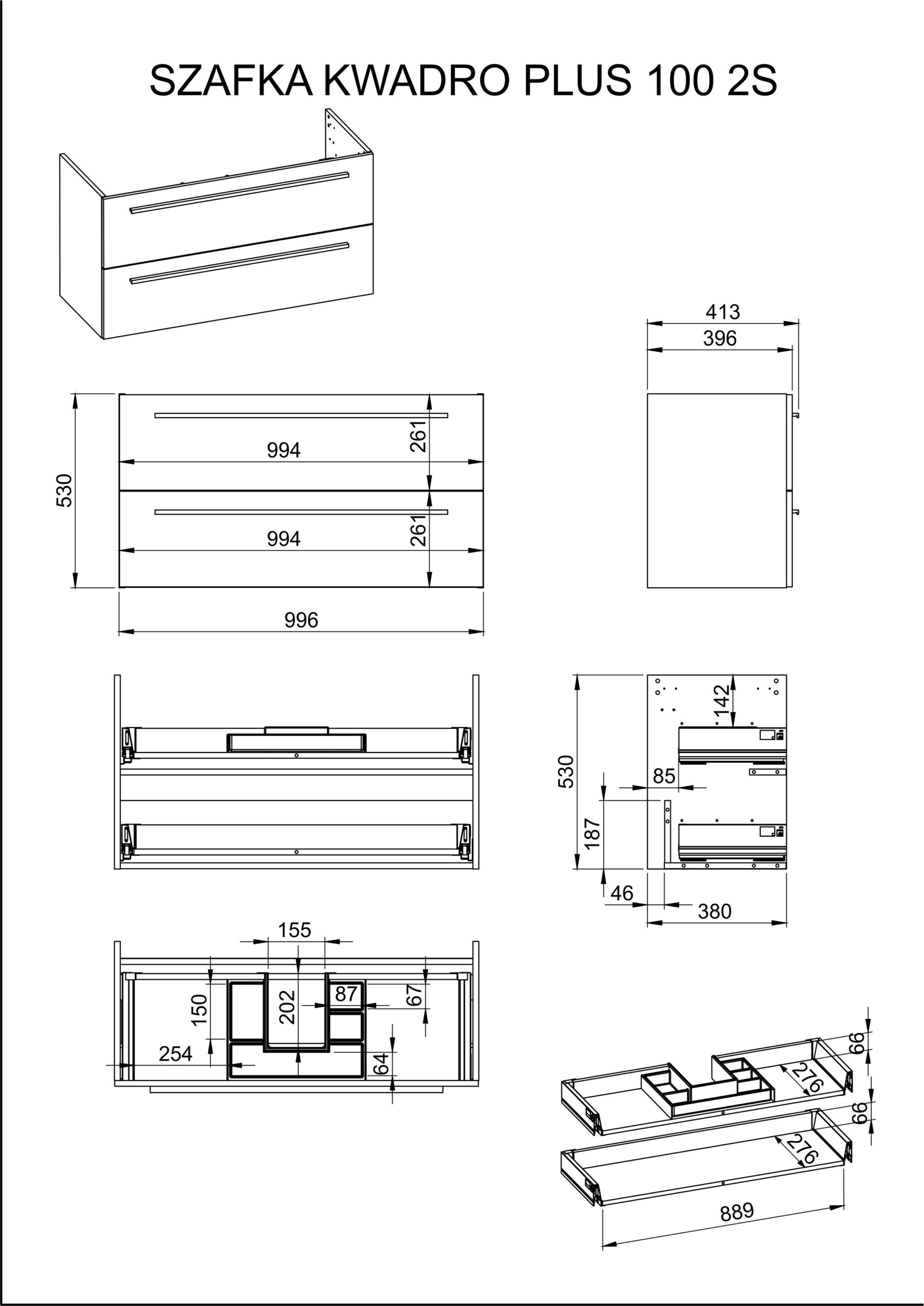 SZAFKA KWADRO PLUS 100 2S

413
396

530
994
261
994
261
996

530
142
85
187
46
380

155
150
202
87
67
254
64

66
276
66
276
889